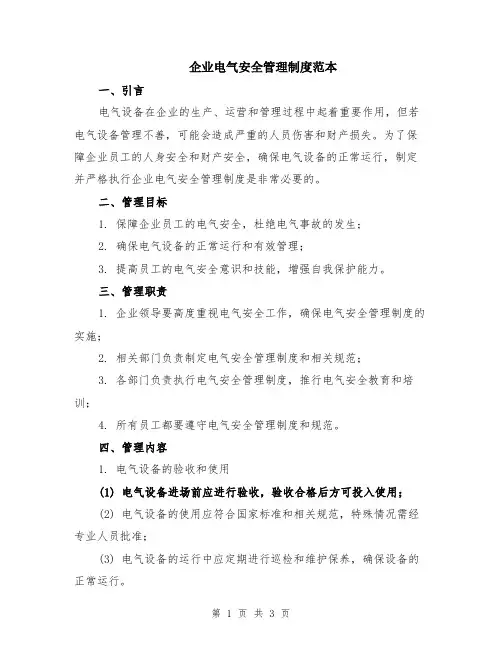 企业电气安全管理制度范本

一、引言

电气设备在企业的生产、运营和管理过程中起着重要作用，但若电气设备管理不善，可能会造成严重的人员伤害和财产损失。为了保障企业员工的人身安全和财产安全，确保电气设备的正常运行，制定并严格执行企业电气安全管理制度是非常必要的。

二、管理目标

1. 保障企业员工的电气安全，杜绝电气事故的发生；

2. 确保电气设备的正常运行和有效管理；

3. 提高员工的电气安全意识和技能，增强自我保护能力。

三、管理职责

1. 企业领导要高度重视电气安全工作，确保电气安全管理制度的实施；

2. 相关部门负责制定电气安全管理制度和相关规范；

3. 各部门负责执行电气安全管理制度，推行电气安全教育和培训；

4. 所有员工都要遵守电气安全管理制度和规范。

四、管理内容

1. 电气设备的验收和使用

(1) 电气设备进场前应进行验收，验收合格后方可投入使用；

(2) 电气设备的使用应符合国家标准和相关规范，特殊情况需经专业人员批准；

(3) 电气设备的运行中应定期进行巡检和维护保养，确保设备的正常运行。

第 1 页 共 3 页